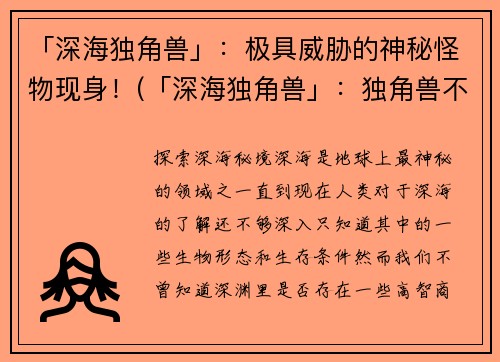 「深海独角兽」：极具威胁的神秘怪物现身！(「深海独角兽」：独角兽不

探索深海秘境深海是地球上最神秘的领域之一直到现在人类对于深海的了解还不够深入只知道其中的一些生物形态和生存条件然而我们不曾知道深渊里是否存在一些高智商